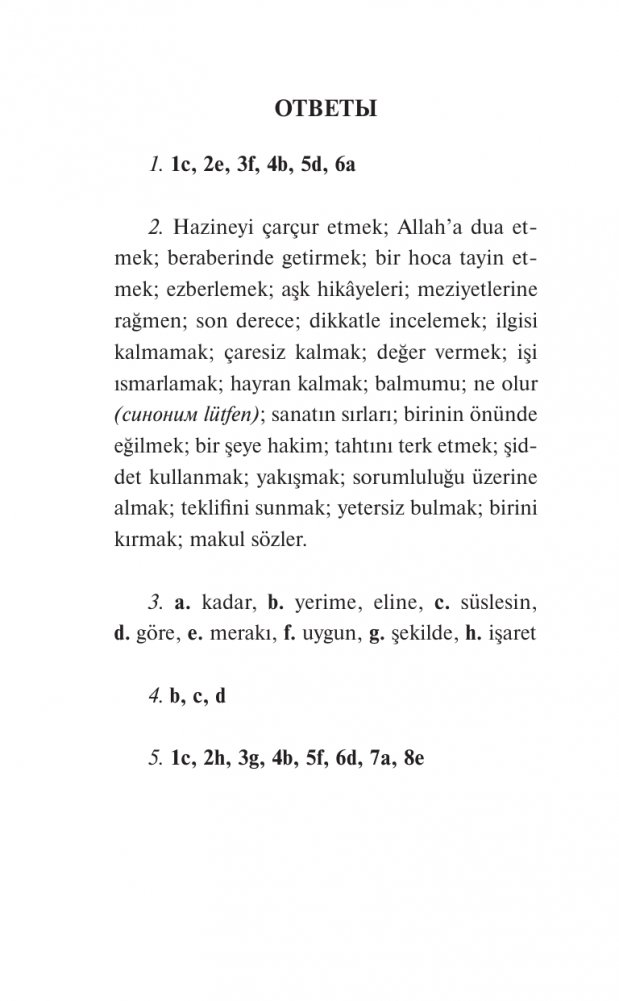 ОТВЕТЫ

1. 1c, 2e, 3f, 4b, 5d, 6a

2. Hazineyi çarçur etmek; Allah'a dua etmek; beraberinde getirmek; bir hoca tayin etmek; ezberlemek; aşk hikâyeleri; meziyetlerine rağmen; son derece; dikkatle incelemek; ilgisi kalmamak; çaresiz kalmak; değer vermek; işi ısmarlamak; hayran kalmak; balmumu; ne olur (синоним lütfen); sanatın sırları; birinin önünde eğilmek; bir şeye hakim; tahtını terk etmek; şiddet kullanmak; yakışmak; sorumluluğu üzerine almak; teklifini sunmak; yetersiz bulmak; birini kırmak; makul sözler.

3. a. kadar, b. yerime, eline, c. süslesin, d. göre, e. merakı, f. uygun, g. şekilde, h. işaret

4. b, c, d

5. 1c, 2h, 3g, 4b, 5f, 6d, 7a, 8e